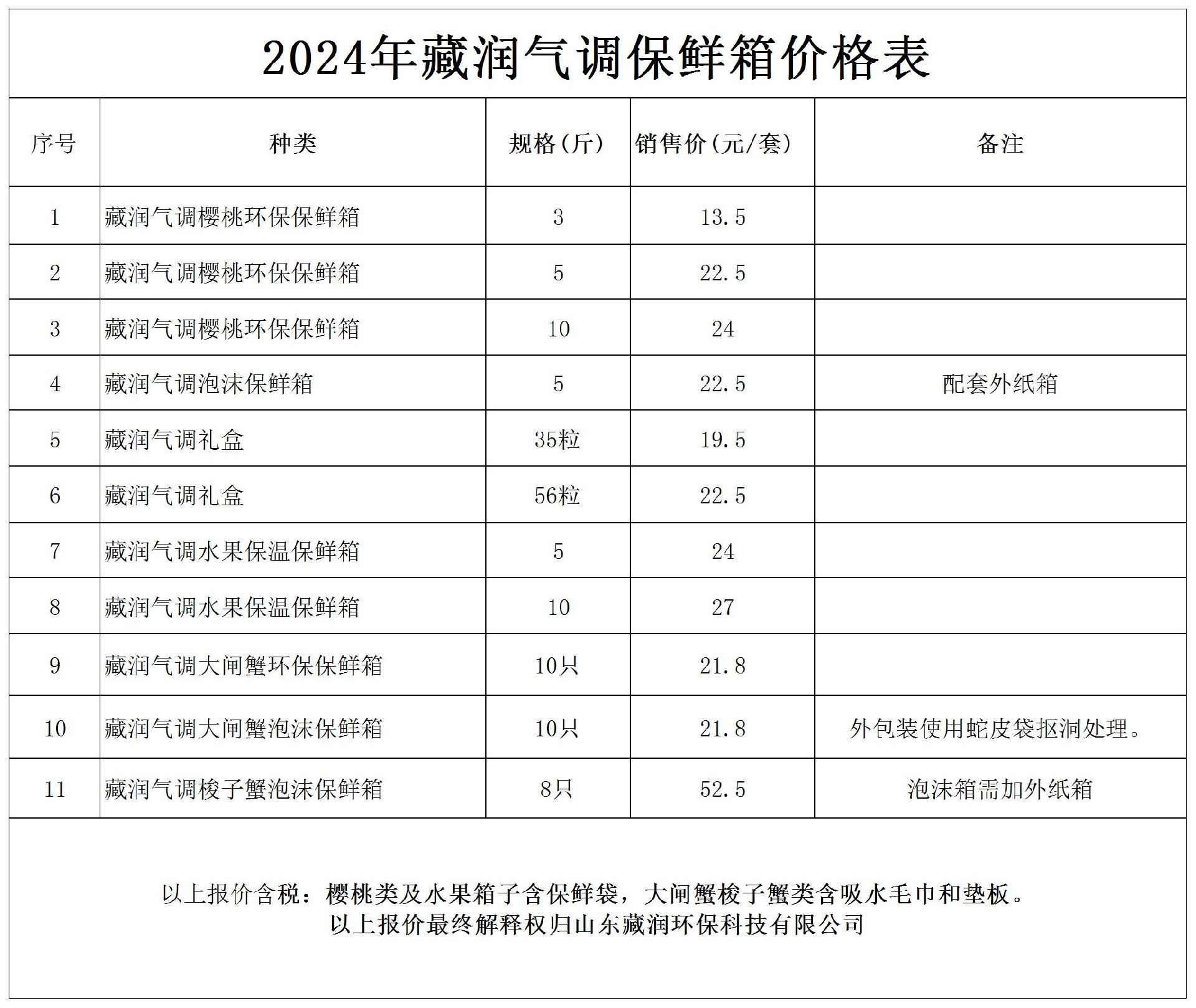 2024年藏润气调保鲜箱价格表

| 序号 | 种类 | 规格(斤) | 销售价(元/套) | 备注 |
|---|---|---|---|---|
| 1 | 藏润气调樱桃环保保鲜箱 | 3 | 13.5 | |
| 2 | 藏润气调樱桃环保保鲜箱 | 5 | 22.5 | |
| 3 | 藏润气调樱桃环保保鲜箱 | 10 | 24 | |
| 4 | 藏润气调泡沫保鲜箱 | 5 | 22.5 | 配套外纸箱 |
| 5 | 藏润气调礼盒 | 35粒 | 19.5 | |
| 6 | 藏润气调礼盒 | 56粒 | 22.5 | |
| 7 | 藏润气调水果保温保鲜箱 | 5 | 24 | |
| 8 | 藏润气调水果保温保鲜箱 | 10 | 27 | |
| 9 | 藏润气调大闸蟹环保保鲜箱 | 10只 | 21.8 | |
| 10 | 藏润气调大闸蟹泡沫保鲜箱 | 10只 | 21.8 | 外包装使用蛇皮袋抠洞处理。 |
| 11 | 藏润气调梭子蟹泡沫保鲜箱 | 8只 | 52.5 | 泡沫箱需加外纸箱 |

以上报价含税：樱桃类及水果箱子含保鲜袋，大闸蟹梭子蟹类含吸水毛巾和垫板。
以上报价最终解释权归山东藏润环保科技有限公司